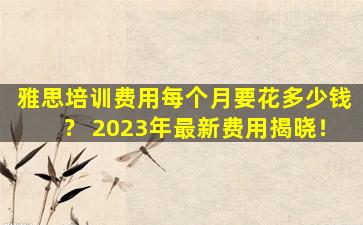 雅思培训费用每个月要花多少钱？ 2023年最新费用揭晓！